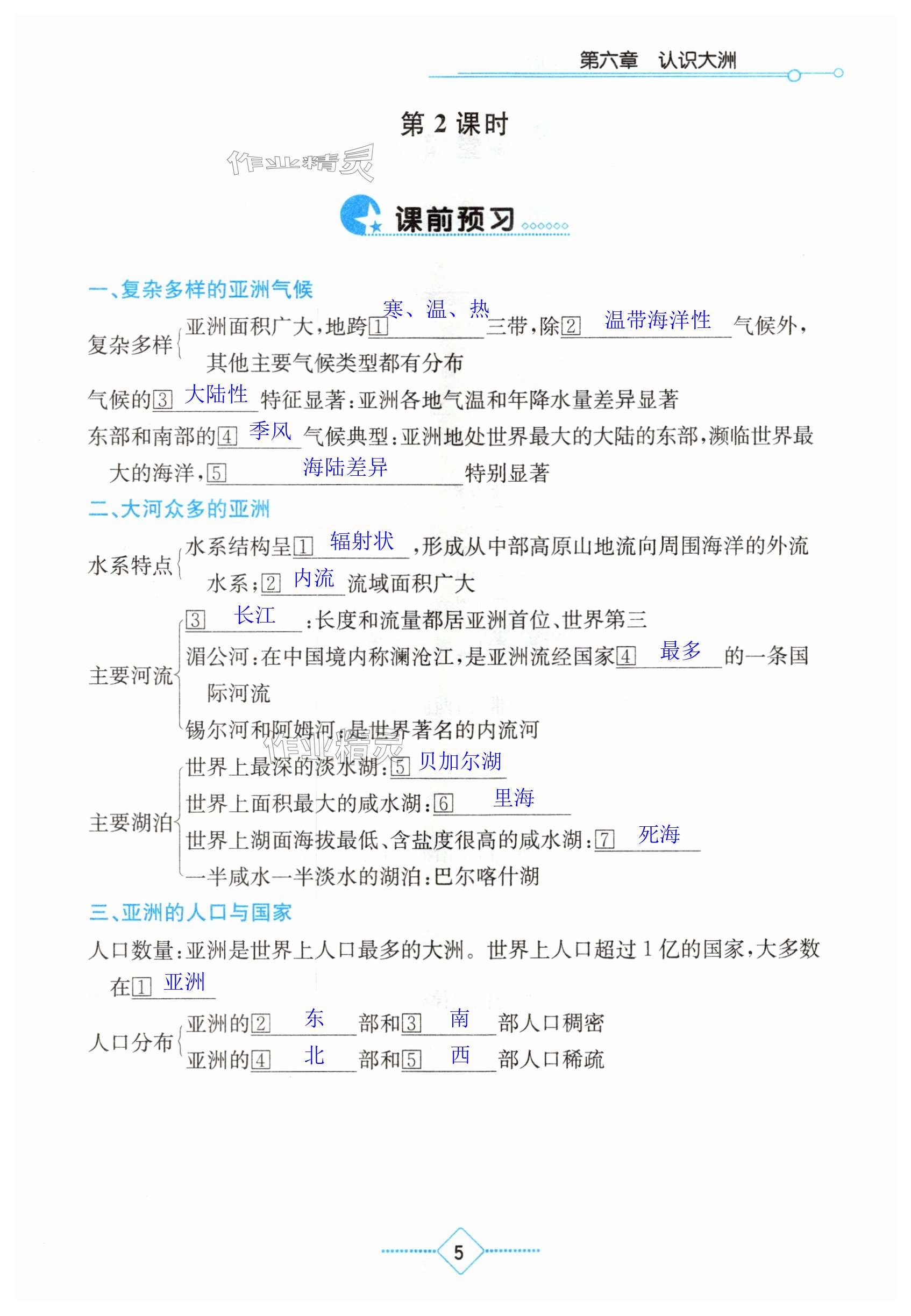 第六章　认识大洲

第 2 课时

作业精灵

课前预习

一、复杂多样的亚洲气候

复杂多样｛亚洲面积广大，地跨1 寒、温、热 三带，除2 温带海洋性 气候外，其他主要气候类型都有分布

气候的3 大陆性 特征显著：亚洲各地气温和年降水量差异显著

东部和南部的4 季风 气候典型：亚洲地处世界最大的大陆的东部，濒临世界最大的海洋，5 海陆差异 特别显著

二、大河众多的亚洲

水系特点｛水系结构呈1 辐射状 ，形成从中部高原山地流向周围海洋的外流水系；2 内流 流域面积广大

主要河流｛3 长江 ：长度和流量都居亚洲首位、世界第三
湄公河：在中国境内称澜沧江，是亚洲流经国家4 最多 的一条国际河流
锡尔河和阿姆河：是世界著名的内流河

作业精灵

主要湖泊｛世界上最深的淡水湖：5 贝加尔湖
世界上面积最大的咸水湖：6 里海
世界上湖面海拔最低、含盐度很高的咸水湖：7 死海
一半咸水一半淡水的湖泊：巴尔喀什湖

三、亚洲的人口与国家

人口数量：亚洲是世界上人口最多的大洲。世界上人口超过 1 亿的国家，大多数在1 亚洲

人口分布｛亚洲的2 东 部和3 南 部人口稠密
亚洲的4 北 部和5 西 部人口稀疏

5